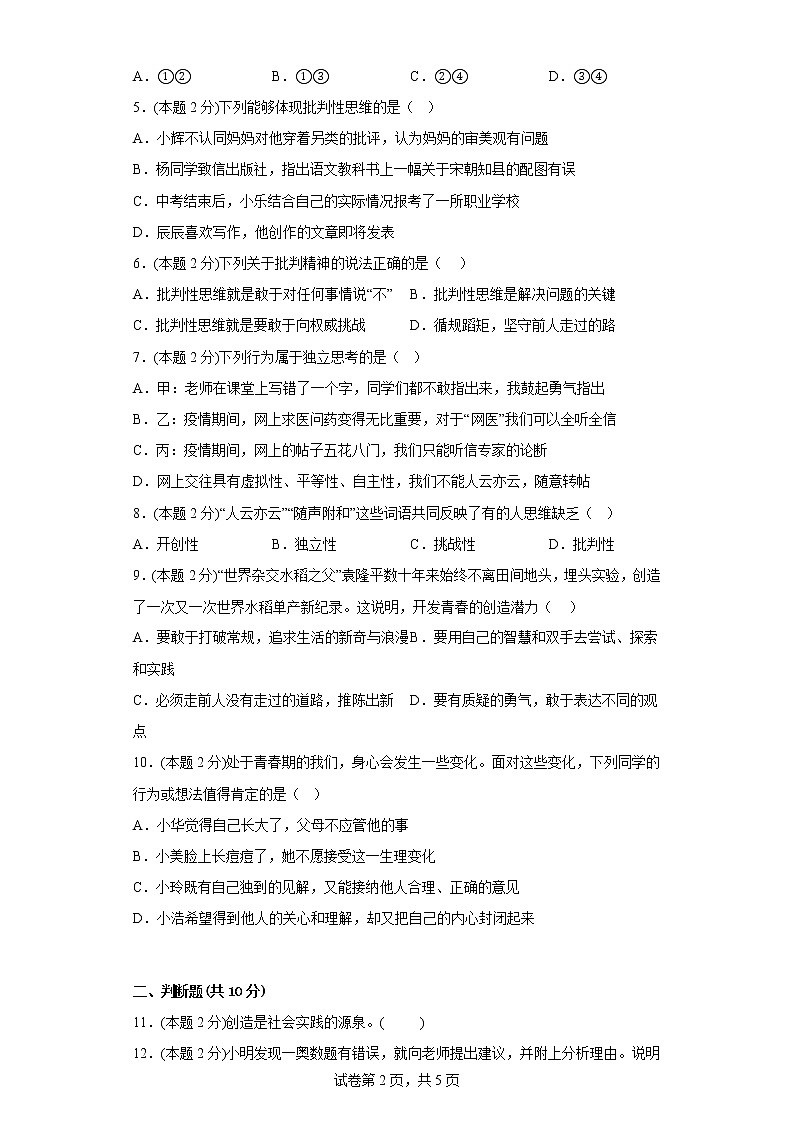 A．①②　　B．①③　　C．②④　　D．③④

5．(本题 2 分)下列能够体现批判性思维的是（　）

A．小辉不认同妈妈对他穿着另类的批评，认为妈妈的审美观有问题

B．杨同学致信出版社，指出语文教科书上一幅关于宋朝知县的配图有误

C．中考结束后，小乐结合自己的实际情况报考了一所职业学校

D．辰辰喜欢写作，他创作的文章即将发表

6．(本题 2 分)下列关于批判精神的说法正确的是（　）

A．批判性思维就是敢于对任何事情说“不”　B．批判性思维是解决问题的关键

C．批判性思维就是要敢于向权威挑战　　D．循规蹈矩，坚守前人走过的路

7．(本题 2 分)下列行为属于独立思考的是（　）

A．甲：老师在课堂上写错了一个字，同学们都不敢指出来，我鼓起勇气指出

B．乙：疫情期间，网上求医问药变得无比重要，对于“网医”我们可以全听全信

C．丙：疫情期间，网上的帖子五花八门，我们只能听信专家的论断

D．网上交往具有虚拟性、平等性、自主性，我们不能人云亦云，随意转帖

8．(本题 2 分)“人云亦云”“随声附和”这些词语共同反映了有的人思维缺乏（　）

A．开创性　　B．独立性　　C．挑战性　　D．批判性

9．(本题 2 分)“世界杂交水稻之父”袁隆平数十年来始终不离田间地头，埋头实验，创造了一次又一次世界水稻单产新纪录。这说明，开发青春的创造潜力（　）

A．要敢于打破常规，追求生活的新奇与浪漫B．要用自己的智慧和双手去尝试、探索和实践

C．必须走前人没有走过的道路，推陈出新　D．要有质疑的勇气，敢于表达不同的观点

10．(本题 2 分)处于青春期的我们，身心会发生一些变化。面对这些变化，下列同学的行为或想法值得肯定的是（　）

A．小华觉得自己长大了，父母不应管他的事

B．小美脸上长痘痘了，她不愿接受这一生理变化

C．小玲既有自己独到的见解，又能接纳他人合理、正确的意见

D．小浩希望得到他人的关心和理解，却又把自己的内心封闭起来

二、判断题(共 10 分)

11．(本题 2 分)创造是社会实践的源泉。(　　)

12．(本题 2 分)小明发现一奥数题有错误，就向老师提出建议，并附上分析理由。说明

试卷第 2 页，共 5 页